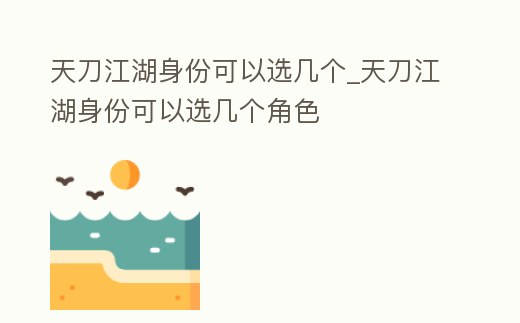 天刀江湖身份可以选几个_天刀江湖身份可以选几个角色